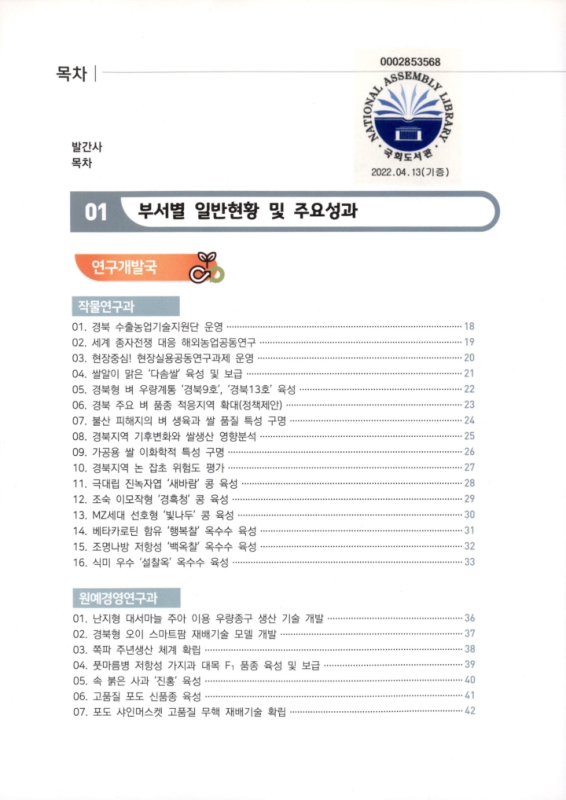 목차

0002853568
NATIONAL ASSEMBLY LIBRARY
국회도서관
2022.04.13(기증)

발간사
목차

01 부서별 일반현황 및 주요성과

연구개발국

작물연구과

01. 경북 수출농업기술지원단 운영 ········ 18
02. 세계 종자전쟁 대응 해외농업공동연구 ········ 19
03. 현장중심! 현장실용공동연구과제 운영 ········ 20
04. 쌀알이 맑은 '다솜쌀' 육성 및 보급 ········ 21
05. 경북형 벼 우량계통 '경북9호', '경북13호' 육성 ········ 22
06. 경북 주요 벼 품종 적응지역 확대(정책제안) ········ 23
07. 불산 피해지의 벼 생육과 쌀 품질 특성 구명 ········ 24
08. 경북지역 기후변화와 쌀생산 영향분석 ········ 25
09. 가공용 쌀 이화학적 특성 구명 ········ 26
10. 경북지역 논 잡초 위험도 평가 ········ 27
11. 극대립 진녹자엽 '새바람' 콩 육성 ········ 28
12. 조숙 이모작형 '경흑청' 콩 육성 ········ 29
13. MZ세대 선호형 '빛나두' 콩 육성 ········ 30
14. 베타카로틴 함유 '행복찰' 옥수수 육성 ········ 31
15. 조명나방 저항성 '백옥찰' 옥수수 육성 ········ 32
16. 식미 우수 '설찰옥' 옥수수 육성 ········ 33

원예경영연구과

01. 난지형 대서마늘 주아 이용 우량종구 생산 기술 개발 ········ 36
02. 경북형 오이 스마트팜 재배기술 모델 개발 ········ 37
03. 쪽파 주년생산 체계 확립 ········ 38
04. 풋마름병 저항성 가지과 대목 $F_1$ 품종 육성 및 보급 ········ 39
05. 속 붉은 사과 '진홍' 육성 ········ 40
06. 고품질 포도 신품종 육성 ········ 41
07. 포도 샤인머스켓 고품질 무핵 재배기술 확립 ········ 42